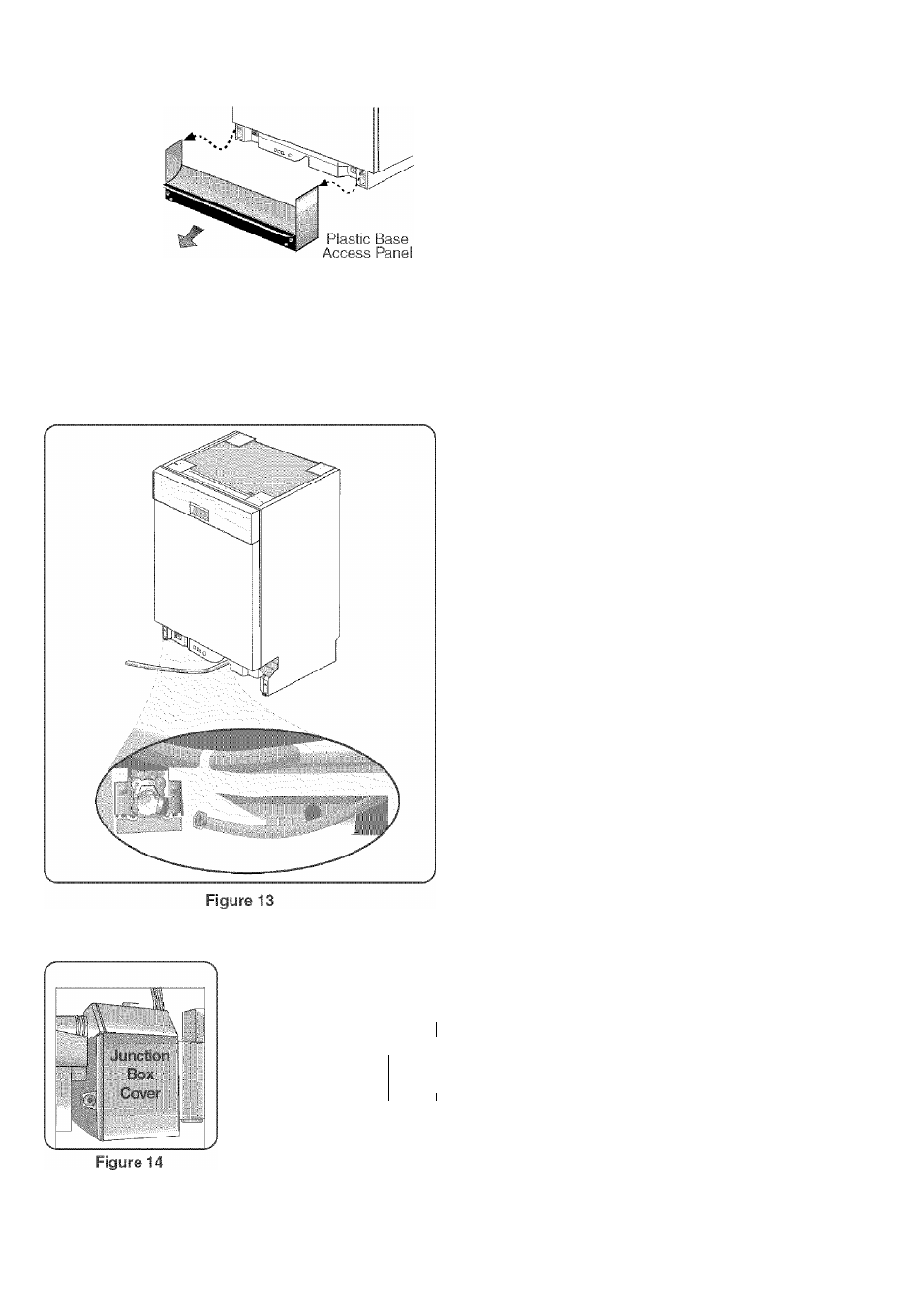 Plastic Base Access Panel

Figure 13

Junction Box Cover

Figure 14